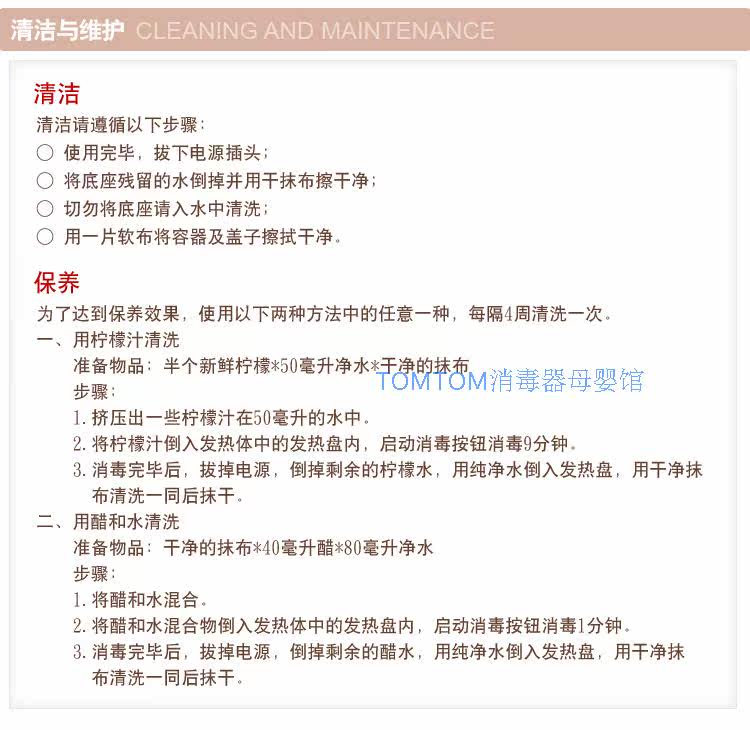 清洁与维护 CLEANING AND MAINTENANCE

清洁

清洁请遵循以下步骤：

○ 使用完毕，拔下电源插头；

○ 将底座残留的水倒掉并用干抹布擦干净；

○ 切勿将底座请入水中清洗；

○ 用一片软布将容器及盖子擦拭干净。

保养

为了达到保养效果，使用以下两种方法中的任意一种，每隔4周清洗一次。

一、用柠檬汁清洗

准备物品：半个新鲜柠檬*50毫升净水*干净的抹布

TOMTOM消毒器母婴馆

步骤：

1. 挤压出一些柠檬汁在50毫升的水中。

2. 将柠檬汁倒入发热体中的发热盘内，启动消毒按钮消毒9分钟。

3. 消毒完毕后，拔掉电源，倒掉剩余的柠檬水，用纯净水倒入发热盘，用干净抹布清洗一同后抹干。

二、用醋和水清洗

准备物品：干净的抹布*40毫升醋*80毫升净水

步骤：

1. 将醋和水混合。

2. 将醋和水混合物倒入发热体中的发热盘内，启动消毒按钮消毒1分钟。

3. 消毒完毕后，拔掉电源，倒掉剩余的醋水，用纯净水倒入发热盘，用干净抹布清洗一同后抹干。